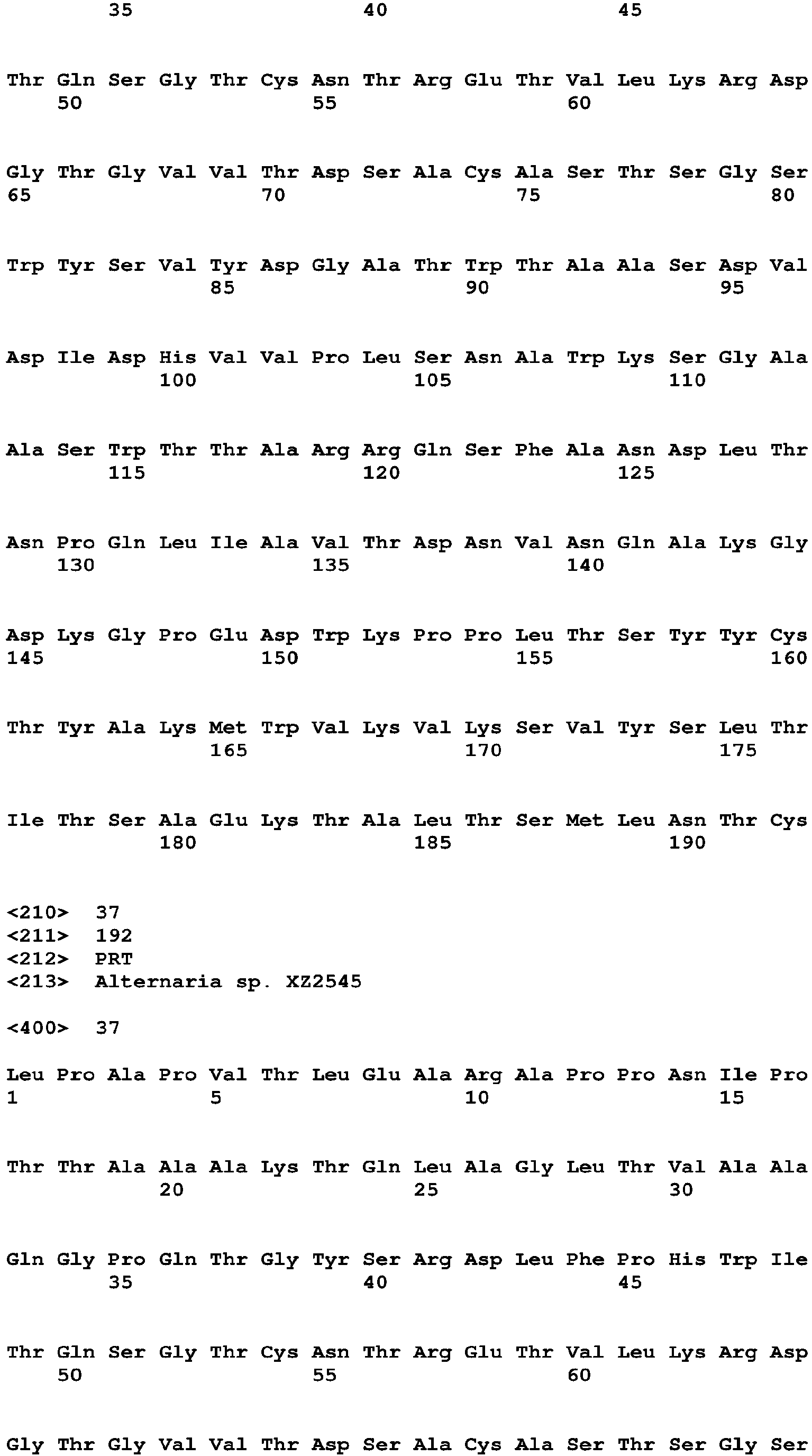 35 40 45

Thr Gln Ser Gly Thr Cys Asn Thr Arg Glu Thr Val Leu Lys Arg Asp
50 55 60

Gly Thr Gly Val Val Thr Asp Ser Ala Cys Ala Ser Thr Ser Gly Ser
65 70 75 80

Trp Tyr Ser Val Tyr Asp Gly Ala Thr Trp Thr Ala Ala Ser Asp Val
85 90 95

Asp Ile Asp His Val Val Pro Leu Ser Asn Ala Trp Lys Ser Gly Ala
100 105 110

Ala Ser Trp Thr Thr Ala Arg Arg Gln Ser Phe Ala Asn Asp Leu Thr
115 120 125

Asn Pro Gln Leu Ile Ala Val Thr Asp Asn Val Asn Gln Ala Lys Gly
130 135 140

Asp Lys Gly Pro Glu Asp Trp Lys Pro Pro Leu Thr Ser Tyr Tyr Cys
145 150 155 160

Thr Tyr Ala Lys Met Trp Val Lys Val Lys Ser Val Tyr Ser Leu Thr
165 170 175

Ile Thr Ser Ala Glu Lys Thr Ala Leu Thr Ser Met Leu Asn Thr Cys
180 185 190

<210> 37
<211> 192
<212> PRT
<213> Alternaria sp. XZ2545

<400> 37

Leu Pro Ala Pro Val Thr Leu Glu Ala Arg Ala Pro Pro Asn Ile Pro
1 5 10 15

Thr Thr Ala Ala Ala Lys Thr Gln Leu Ala Gly Leu Thr Val Ala Ala
20 25 30

Gln Gly Pro Gln Thr Gly Tyr Ser Arg Asp Leu Phe Pro His Trp Ile
35 40 45

Thr Gln Ser Gly Thr Cys Asn Thr Arg Glu Thr Val Leu Lys Arg Asp
50 55 60

Gly Thr Gly Val Val Thr Asp Ser Ala Cys Ala Ser Thr Ser Gly Ser